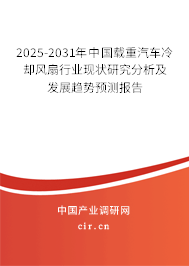 2025-2031年中国载重汽车冷却风扇行业现状研究分析及发展趋势预测报告

中国产业调研网
cir.cn